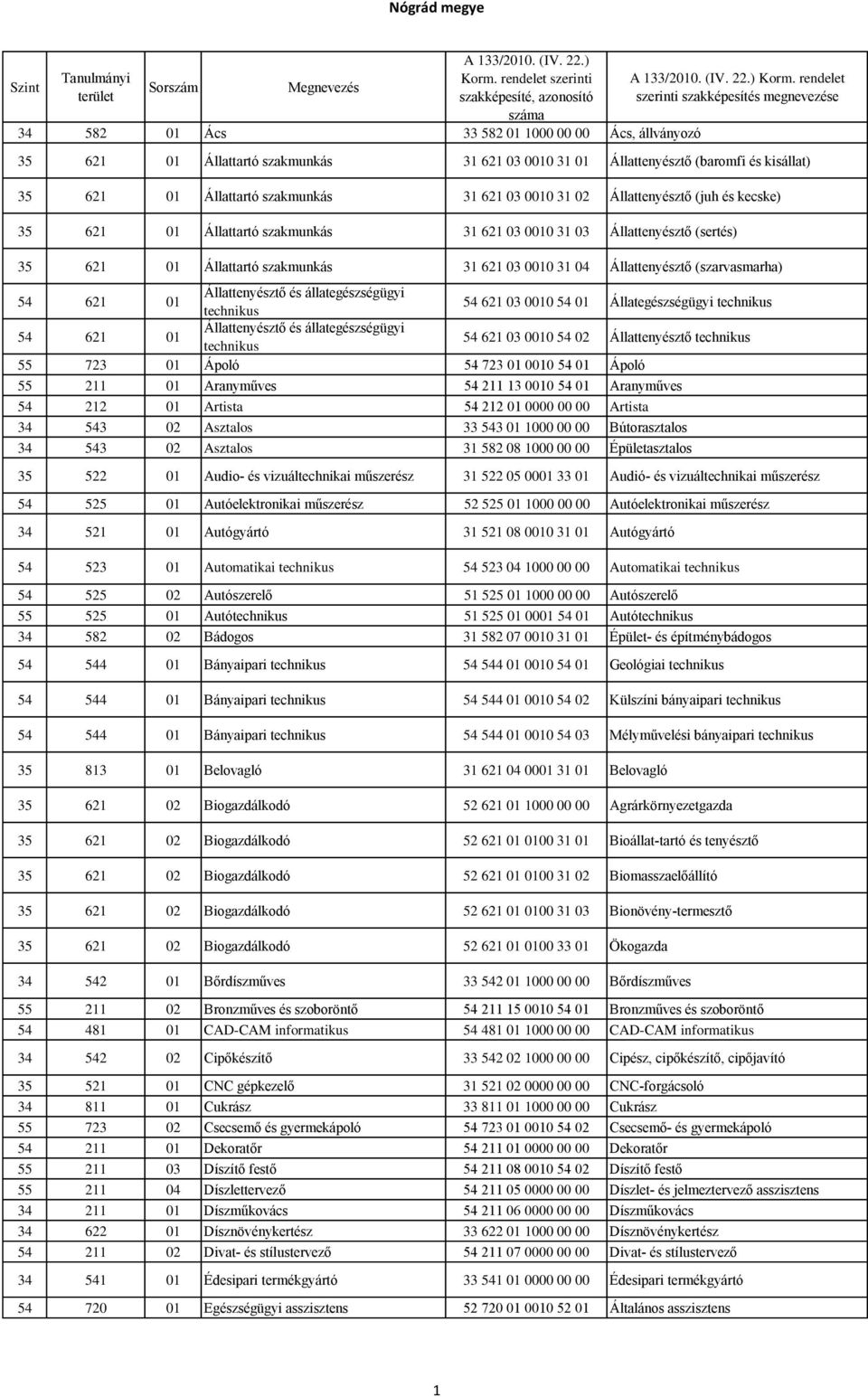 Nógrád megye

| Szint | Tanulmányi terület | Sorszám | Megnevezés | A 133/2010. (IV. 22.) Korm. rendelet szerinti szakképesíté, azonosító száma | A 133/2010. (IV. 22.) Korm. rendelet szerinti szakképesítés megnevezése |
|---|---|---|---|---|---|
| 34 | 582 | 01 | Ács | 33 582 01 1000 00 00 | Ács, állványozó |
| 35 | 621 | 01 | Állattartó szakmunkás | 31 621 03 0010 31 01 | Állattenyésztő (baromfi és kisállat) |
| 35 | 621 | 01 | Állattartó szakmunkás | 31 621 03 0010 31 02 | Állattenyésztő (juh és kecske) |
| 35 | 621 | 01 | Állattartó szakmunkás | 31 621 03 0010 31 03 | Állattenyésztő (sertés) |
| 35 | 621 | 01 | Állattartó szakmunkás | 31 621 03 0010 31 04 | Állattenyésztő (szarvasmarha) |
| 54 | 621 | 01 | Állattenyésztő és állategészségügyi technikus | 54 621 03 0010 54 01 | Állategészségügyi technikus |
| 54 | 621 | 01 | Állattenyésztő és állategészségügyi technikus | 54 621 03 0010 54 02 | Állattenyésztő technikus |
| 55 | 723 | 01 | Ápoló | 54 723 01 0010 54 01 | Ápoló |
| 55 | 211 | 01 | Aranyműves | 54 211 13 0010 54 01 | Aranyműves |
| 54 | 212 | 01 | Artista | 54 212 01 0000 00 00 | Artista |
| 34 | 543 | 02 | Asztalos | 33 543 01 1000 00 00 | Bútorasztalos |
| 34 | 543 | 02 | Asztalos | 31 582 08 1000 00 00 | Épületasztalos |
| 35 | 522 | 01 | Audio- és vizuáltechnikai műszerész | 31 522 05 0001 33 01 | Audió- és vizuáltechnikai műszerész |
| 54 | 525 | 01 | Autóelektronikai műszerész | 52 525 01 1000 00 00 | Autóelektronikai műszerész |
| 34 | 521 | 01 | Autógyártó | 31 521 08 0010 31 01 | Autógyártó |
| 54 | 523 | 01 | Automatikai technikus | 54 523 04 1000 00 00 | Automatikai technikus |
| 54 | 525 | 02 | Autószerelő | 51 525 01 1000 00 00 | Autószerelő |
| 55 | 525 | 01 | Autótechnikus | 51 525 01 0001 54 01 | Autótechnikus |
| 34 | 582 | 02 | Bádogos | 31 582 07 0010 31 01 | Épület- és építménybádogos |
| 54 | 544 | 01 | Bányaipari technikus | 54 544 01 0010 54 01 | Geológiai technikus |
| 54 | 544 | 01 | Bányaipari technikus | 54 544 01 0010 54 02 | Külszíni bányaipari technikus |
| 54 | 544 | 01 | Bányaipari technikus | 54 544 01 0010 54 03 | Mélyművelési bányaipari technikus |
| 35 | 813 | 01 | Belovagló | 31 621 04 0001 31 01 | Belovagló |
| 35 | 621 | 02 | Biogazdálkodó | 52 621 01 1000 00 00 | Agrárkörnyezetgazda |
| 35 | 621 | 02 | Biogazdálkodó | 52 621 01 0100 31 01 | Bioállat-tartó és tenyésztő |
| 35 | 621 | 02 | Biogazdálkodó | 52 621 01 0100 31 02 | Biomasszaelőállító |
| 35 | 621 | 02 | Biogazdálkodó | 52 621 01 0100 31 03 | Bionövény-termesztő |
| 35 | 621 | 02 | Biogazdálkodó | 52 621 01 0100 33 01 | Ökogazda |
| 34 | 542 | 01 | Bőrdíszműves | 33 542 01 1000 00 00 | Bőrdíszműves |
| 55 | 211 | 02 | Bronzműves és szoboröntő | 54 211 15 0010 54 01 | Bronzműves és szoboröntő |
| 54 | 481 | 01 | CAD-CAM informatikus | 54 481 01 1000 00 00 | CAD-CAM informatikus |
| 34 | 542 | 02 | Cipőkészítő | 33 542 02 1000 00 00 | Cipész, cipőkészítő, cipőjavító |
| 35 | 521 | 01 | CNC gépkezelő | 31 521 02 0000 00 00 | CNC-forgácsoló |
| 34 | 811 | 01 | Cukrász | 33 811 01 1000 00 00 | Cukrász |
| 55 | 723 | 02 | Csecsemő és gyermekápoló | 54 723 01 0010 54 02 | Csecsemő- és gyermekápoló |
| 54 | 211 | 01 | Dekoratőr | 54 211 01 0000 00 00 | Dekoratőr |
| 55 | 211 | 03 | Díszítő festő | 54 211 08 0010 54 02 | Díszítő festő |
| 55 | 211 | 04 | Díszlettervező | 54 211 05 0000 00 00 | Díszlet- és jelmeztervező asszisztens |
| 34 | 211 | 01 | Díszműkovács | 54 211 06 0000 00 00 | Díszműkovács |
| 34 | 622 | 01 | Dísznövénykertész | 33 622 01 1000 00 00 | Dísznövénykertész |
| 54 | 211 | 02 | Divat- és stílustervező | 54 211 07 0000 00 00 | Divat- és stílustervező |
| 34 | 541 | 01 | Édesipari termékgyártó | 33 541 01 0000 00 00 | Édesipari termékgyártó |
| 54 | 720 | 01 | Egészségügyi asszisztens | 52 720 01 0010 52 01 | Általános asszisztens |

1